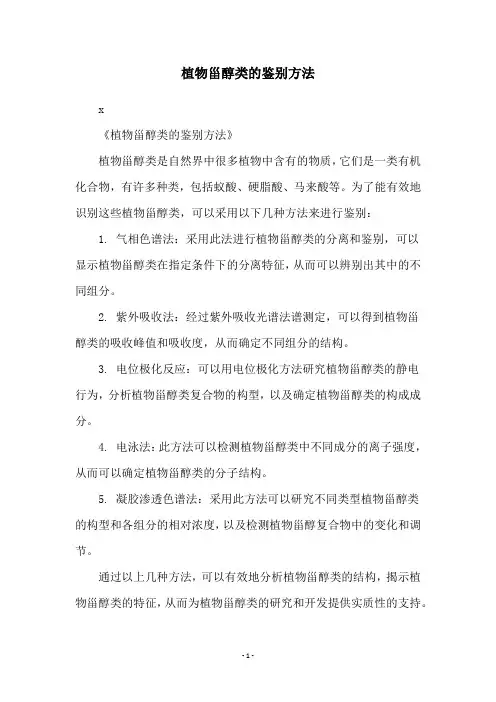 植物甾醇类的鉴别方法

x

《植物甾醇类的鉴别方法》

植物甾醇类是自然界中很多植物中含有的物质，它们是一类有机化合物，有许多种类，包括蚁酸、硬脂酸、马来酸等。为了能有效地识别这些植物甾醇类，可以采用以下几种方法来进行鉴别：

1. 气相色谱法：采用此法进行植物甾醇类的分离和鉴别，可以显示植物甾醇类在指定条件下的分离特征，从而可以辨别出其中的不同组分。

2. 紫外吸收法：经过紫外吸收光谱法谱测定，可以得到植物甾醇类的吸收峰值和吸收度，从而确定不同组分的结构。

3. 电位极化反应：可以用电位极化方法研究植物甾醇类的静电行为，分析植物甾醇类复合物的构型，以及确定植物甾醇类的构成成分。

4. 电泳法：此方法可以检测植物甾醇类中不同成分的离子强度，从而可以确定植物甾醇类的分子结构。

5. 凝胶渗透色谱法：采用此方法可以研究不同类型植物甾醇类的构型和各组分的相对浓度，以及检测植物甾醇复合物中的变化和调节。

通过以上几种方法，可以有效地分析植物甾醇类的结构，揭示植物甾醇类的特征，从而为植物甾醇类的研究和开发提供实质性的支持。

- 1 -